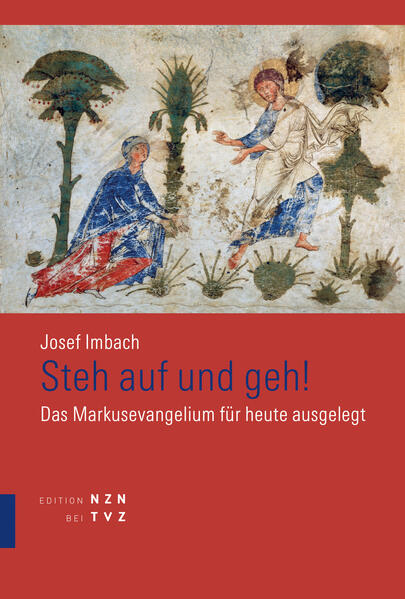 Josef Imbach
Steh auf und geh!
Das Markusevangelium für heute ausgelegt

EDITION NZN
BEI TVZ